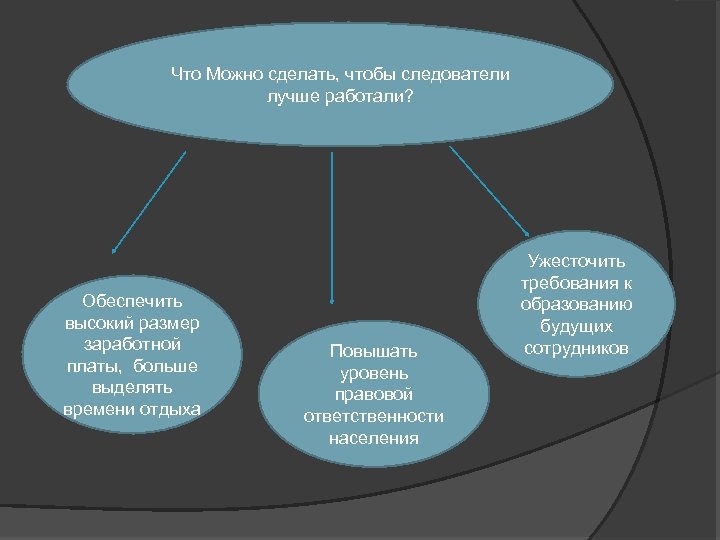 Что Можно сделать, чтобы следователи лучше работали?

Обеспечить высокий размер заработной платы, больше выделять времени отдыха

Повышать уровень правовой ответственности населения

Ужесточить требования к образованию будущих сотрудников